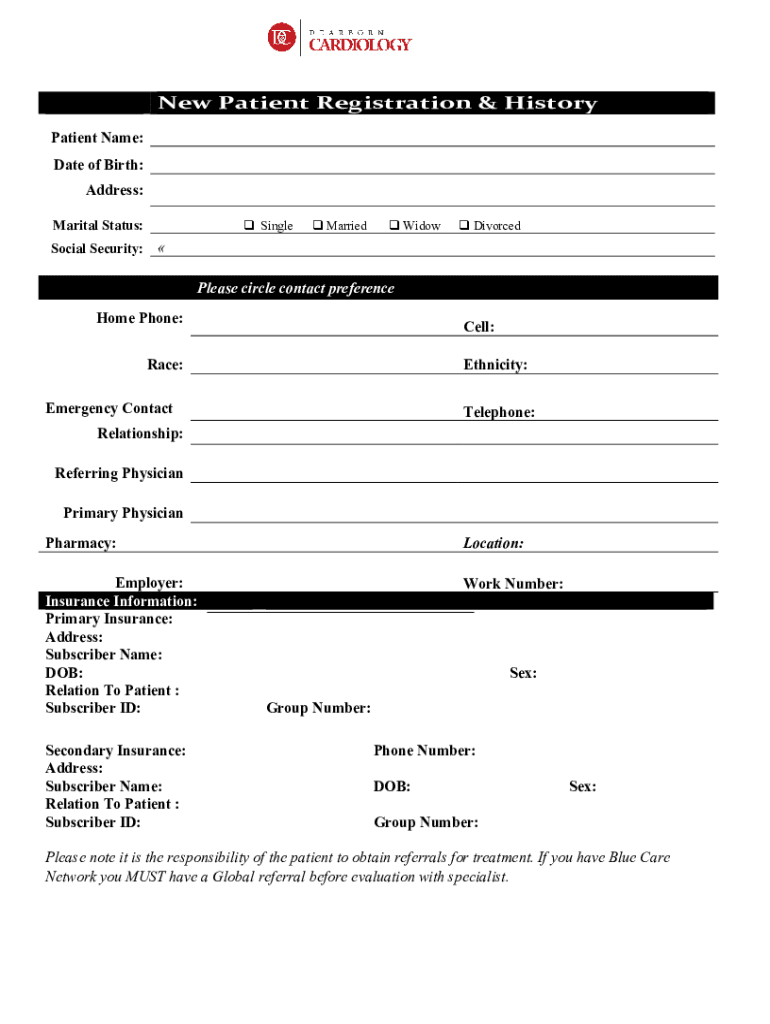 DEARBORN CARDIOLOGY

New Patient Registration & History

Patient Name:
Date of Birth:
Address:
Marital Status: ❑ Single ❑ Married ❑ Widow ❑ Divorced
Social Security: «

Please circle contact preference

Home Phone: Cell:
Race: Ethnicity:
Emergency Contact Telephone:
Relationship:
Referring Physician
Primary Physician
Pharmacy: Location:

Employer: Work Number:

Insurance Information:
Primary Insurance:
Address:
Subscriber Name:
DOB: Sex:
Relation To Patient :
Subscriber ID: Group Number:

Secondary Insurance: Phone Number:
Address:
Subscriber Name: DOB: Sex:
Relation To Patient :
Subscriber ID: Group Number:

Please note it is the responsibility of the patient to obtain referrals for treatment. If you have Blue Care Network you MUST have a Global referral before evaluation with specialist.